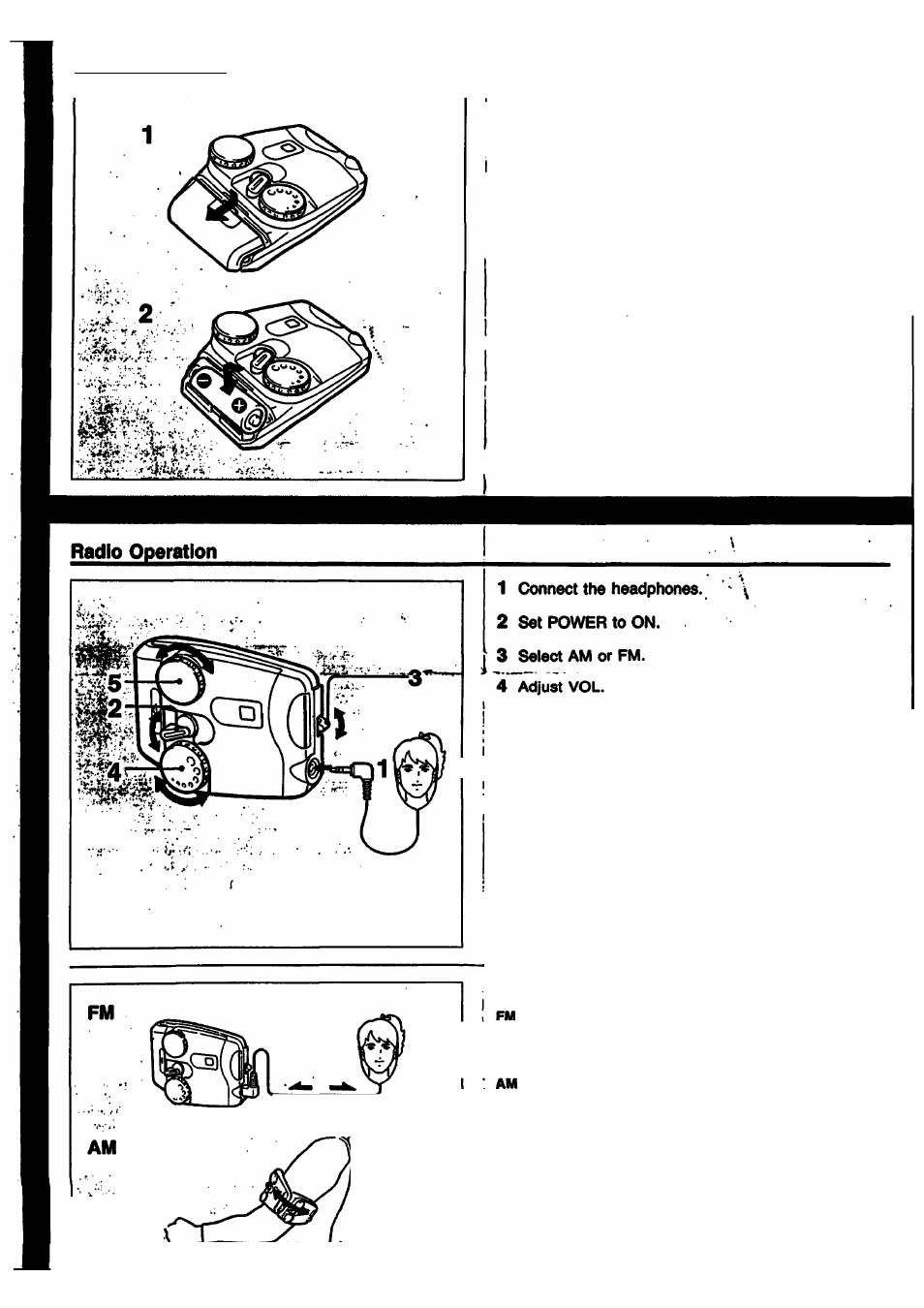 1

2

Radio Operation

5
2
4
3
1

1 Connect the headphones.

2 Set POWER to ON.

3 Select AM or FM.

4 Adjust VOL.

FM

AM

FM

AM